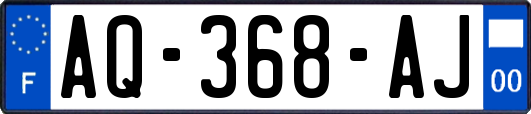 F
AQ-368-AJ
00